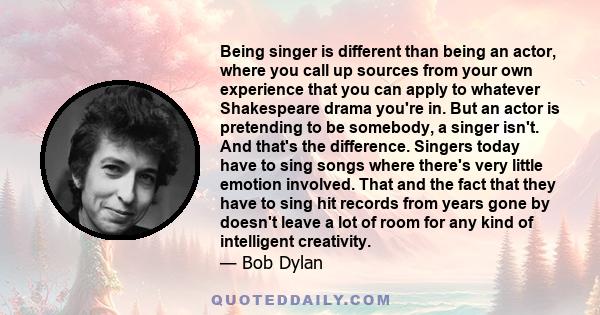 Being singer is different than being an actor, where you call up sources from your own experience that you can apply to whatever Shakespeare drama you're in. But an actor is pretending to be somebody, a singer isn't. And that's the difference. Singers today have to sing songs where there's very little emotion involved. That and the fact that they have to sing hit records from years gone by doesn't leave a lot of room for any kind of intelligent creativity.
— Bob Dylan

QUOTEDDAILY.COM